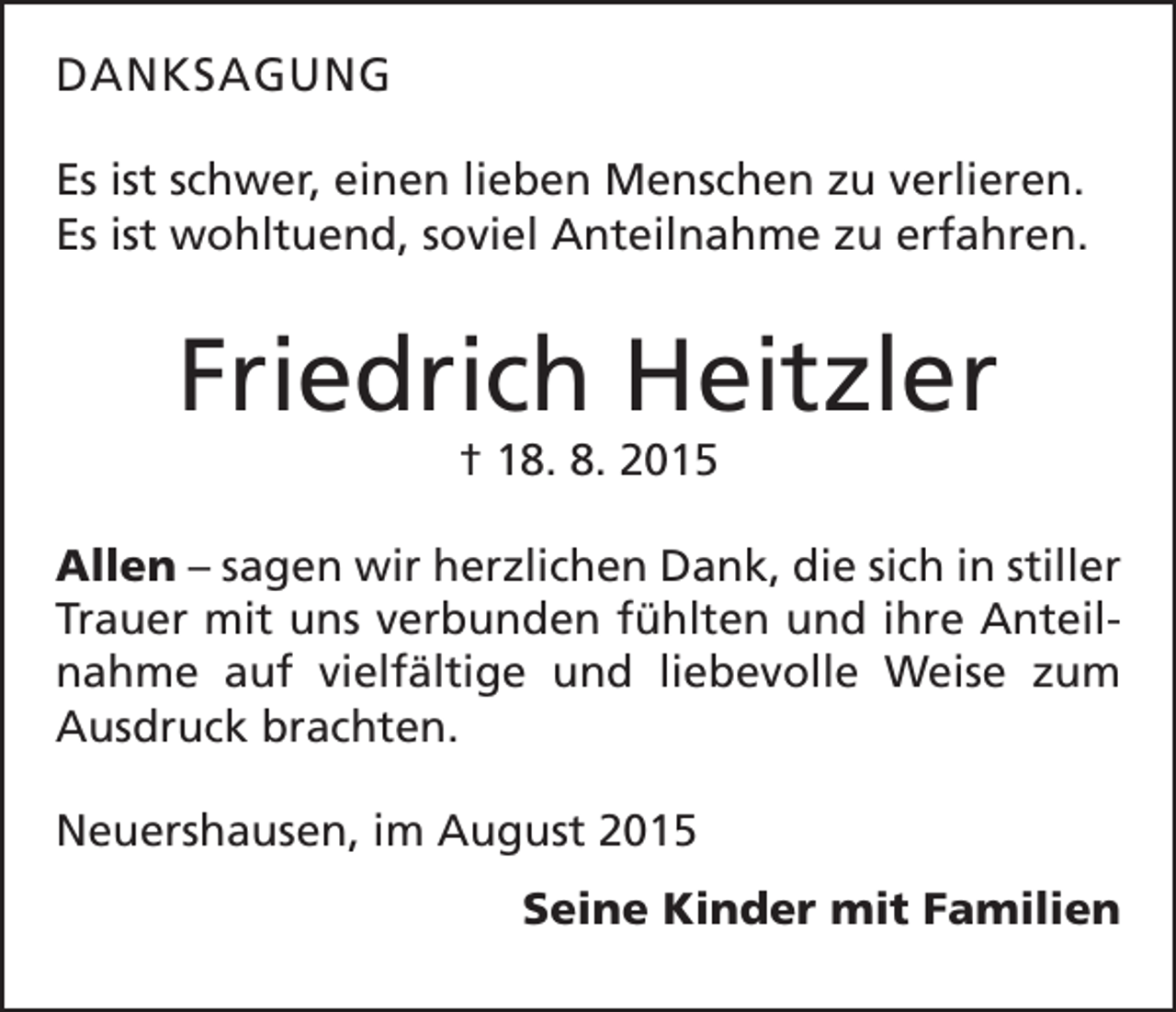 DANKSAGUNG

Es ist schwer, einen lieben Menschen zu verlieren.
Es ist wohltuend, soviel Anteilnahme zu erfahren.

Friedrich Heitzler
† 18. 8. 2015

Allen – sagen wir herzlichen Dank, die sich in stiller Trauer mit uns verbunden fühlten und ihre Anteilnahme auf vielfältige und liebevolle Weise zum Ausdruck brachten.

Neuershausen, im August 2015

Seine Kinder mit Familien